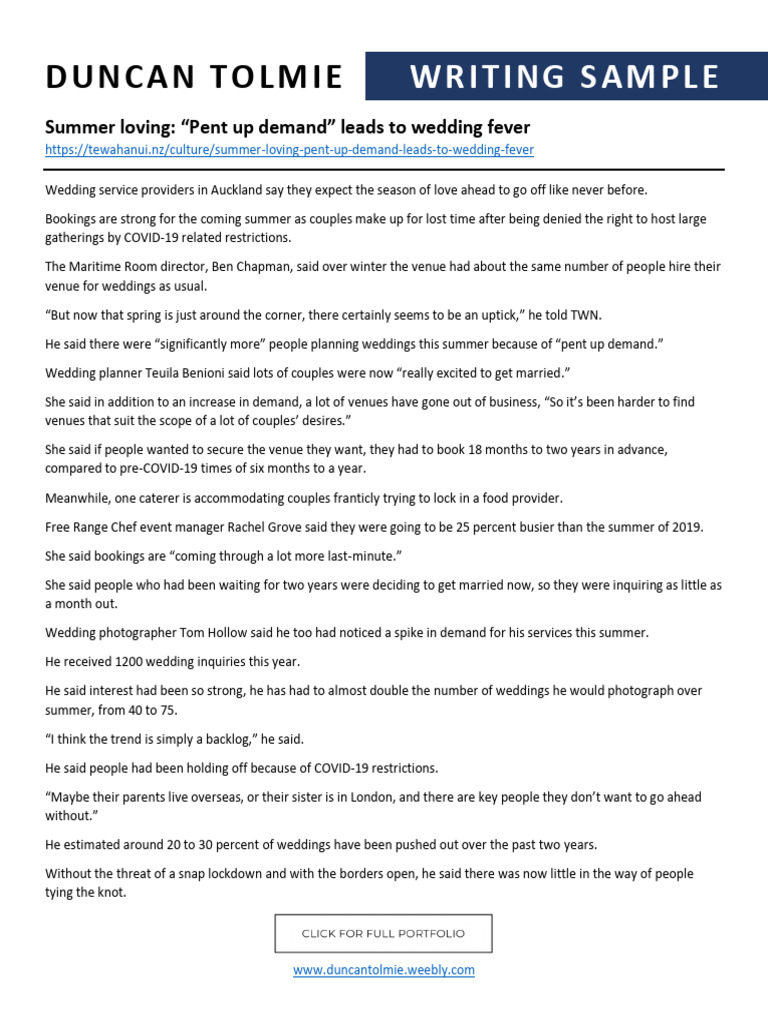 DUNCAN TOLMIE

WRITING SAMPLE

Summer loving: "Pent up demand" leads to wedding fever
https://tewahanui.nz/culture/summer-loving-pent-up-demand-leads-to-wedding-fever

Wedding service providers in Auckland say they expect the season of love ahead to go off like never before.

Bookings are strong for the coming summer as couples make up for lost time after being denied the right to host large gatherings by COVID-19 related restrictions.

The Maritime Room director, Ben Chapman, said over winter the venue had about the same number of people hire their venue for weddings as usual.

"But now that spring is just around the corner, there certainly seems to be an uptick," he told TWN.

He said there were "significantly more" people planning weddings this summer because of "pent up demand."

Wedding planner Teuila Benioni said lots of couples were now "really excited to get married."

She said in addition to an increase in demand, a lot of venues have gone out of business, "So it's been harder to find venues that suit the scope of a lot of couples' desires."

She said if people wanted to secure the venue they want, they had to book 18 months to two years in advance, compared to pre-COVID-19 times of six months to a year.

Meanwhile, one caterer is accommodating couples franticly trying to lock in a food provider.

Free Range Chef event manager Rachel Grove said they were going to be 25 percent busier than the summer of 2019.

She said bookings are "coming through a lot more last-minute."

She said people who had been waiting for two years were deciding to get married now, so they were inquiring as little as a month out.

Wedding photographer Tom Hollow said he too had noticed a spike in demand for his services this summer.

He received 1200 wedding inquiries this year.

He said interest had been so strong, he has had to almost double the number of weddings he would photograph over summer, from 40 to 75.

"I think the trend is simply a backlog," he said.

He said people had been holding off because of COVID-19 restrictions.

"Maybe their parents live overseas, or their sister is in London, and there are key people they don't want to go ahead without."

He estimated around 20 to 30 percent of weddings have been pushed out over the past two years.

Without the threat of a snap lockdown and with the borders open, he said there was now little in the way of people tying the knot.

CLICK FOR FULL PORTFOLIO

www.duncantolmie.weebly.com